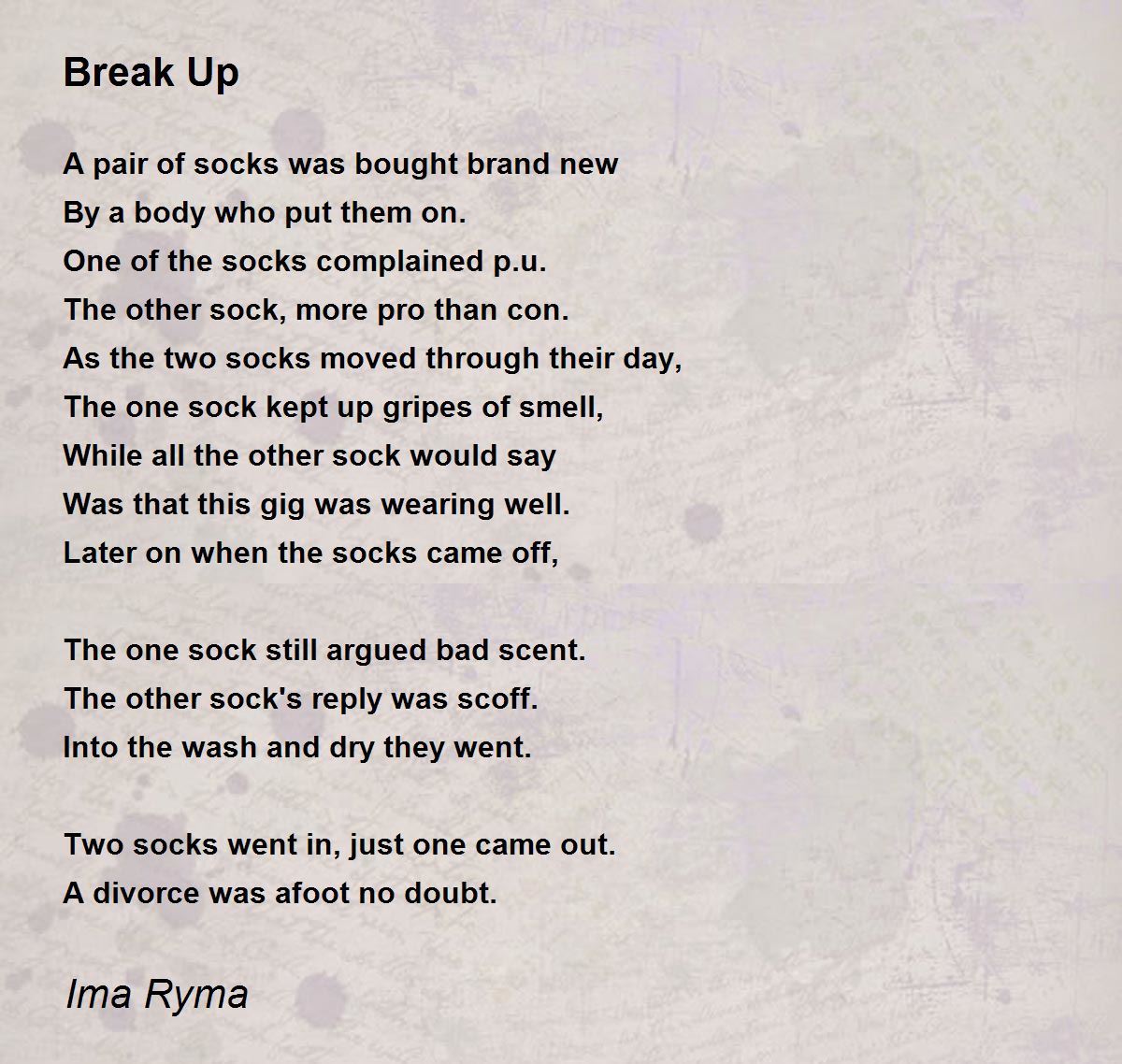 Break Up

A pair of socks was bought brand new
By a body who put them on.
One of the socks complained p.u.
The other sock, more pro than con.
As the two socks moved through their day,
The one sock kept up gripes of smell,
While all the other sock would say
Was that this gig was wearing well.
Later on when the socks came off,

The one sock still argued bad scent.
The other sock's reply was scoff.
Into the wash and dry they went.

Two socks went in, just one came out.
A divorce was afoot no doubt.

Ima Ryma